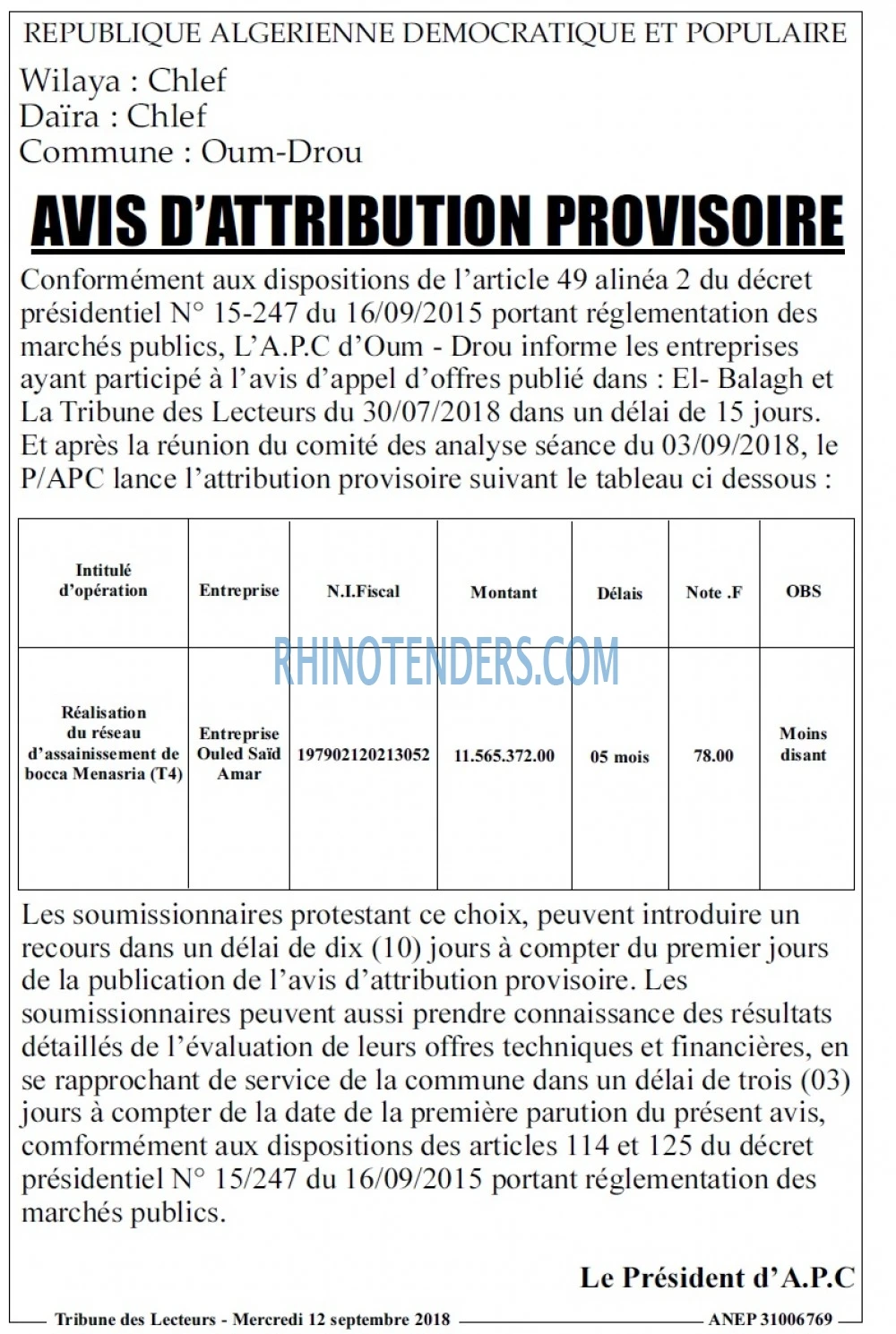 REPUBLIQUE ALGERIENNE DEMOCRATIQUE ET POPULAIRE

Wilaya : Chlef
Daïra : Chlef
Commune : Oum-Drou

AVIS D'ATTRIBUTION PROVISOIRE

Conformément aux dispositions de l'article 49 alinéa 2 du décret présidentiel N° 15-247 du 16/09/2015 portant réglementation des marchés publics, L'A.P.C d'Oum - Drou informe les entreprises ayant participé à l'avis d'appel d'offres publié dans : El- Balagh et La Tribune des Lecteurs du 30/07/2018 dans un délai de 15 jours. Et après la réunion du comité des analyse séance du 03/09/2018, le P/APC lance l'attribution provisoire suivant le tableau ci dessous :

| Intitulé d'opération | Entreprise | N.I.Fiscal | Montant | Délais | Note .F | OBS |
|---|---|---|---|---|---|---|
| Réalisation du réseau d'assainissement de bocca Menasria (T4) | Entreprise Ouled Saïd Amar | 197902120213052 | 11.565.372.00 | 05 mois | 78.00 | Moins disant |

Les soumissionnaires protestant ce choix, peuvent introduire un recours dans un délai de dix (10) jours à compter du premier jours de la publication de l'avis d'attribution provisoire. Les soumissionnaires peuvent aussi prendre connaissance des résultats détaillés de l'évaluation de leurs offres techniques et financières, en se rapprochant de service de la commune dans un délai de trois (03) jours à compter de la date de la première parution du présent avis, comformément aux dispositions des articles 114 et 125 du décret présidentiel N° 15/247 du 16/09/2015 portant réglementation des marchés publics.

Le Président d'A.P.C

Tribune des Lecteurs - Mercredi 12 septembre 2018 ANEP 31006769

RHINOTENDERS.COM